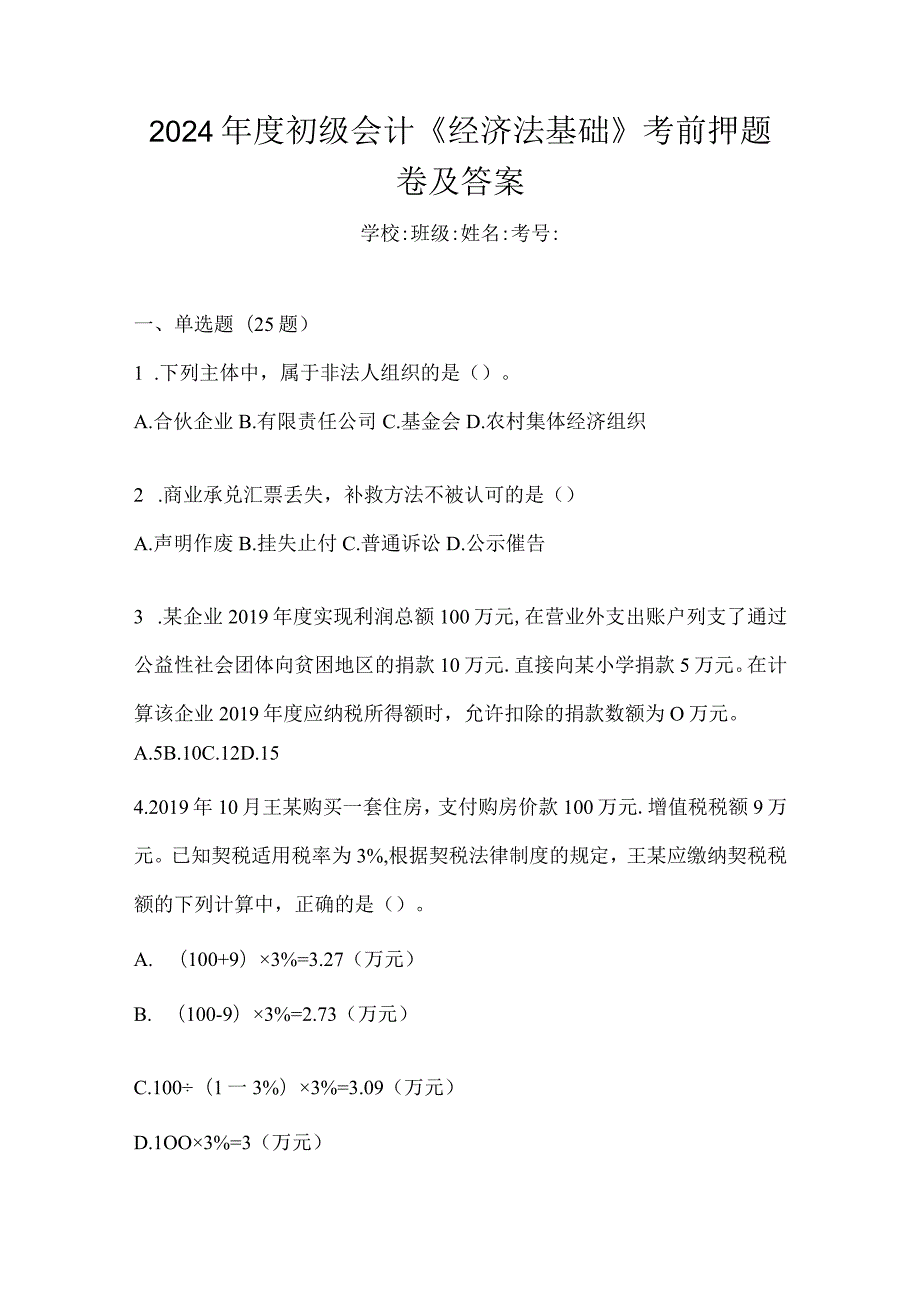 2024年度初级会计《经济法基础》考前押题卷及答案

学校:班级:姓名:考号:

一、单选题（25题）

1 .下列主体中，属于非法人组织的是（）。

A.合伙企业 B.有限责任公司 C.基金会 D.农村集体经济组织

2 .商业承兑汇票丢失，补救方法不被认可的是（）

A.声明作废 B.挂失止付 C.普通诉讼 D.公示催告

3 .某企业2019年度实现利润总额100万元,在营业外支出账户列支了通过公益性社会团体向贫困地区的捐款10万元.直接向某小学捐款5万元。在计算该企业2019年度应纳税所得额时，允许扣除的捐款数额为O万元。

A.5B.10C.12D.15

4.2019年10月王某购买一套住房，支付购房价款100万元.增值税税额9万元。已知契税适用税率为3%,根据契税法律制度的规定，王某应缴纳契税税额的下列计算中，正确的是（）。

A. （100+9）×3%=3.27（万元）

B. （100-9）×3%=2.73（万元）

C.100÷（1一3%）×3%=3.09（万元）

D.1OO×3%=3（万元）